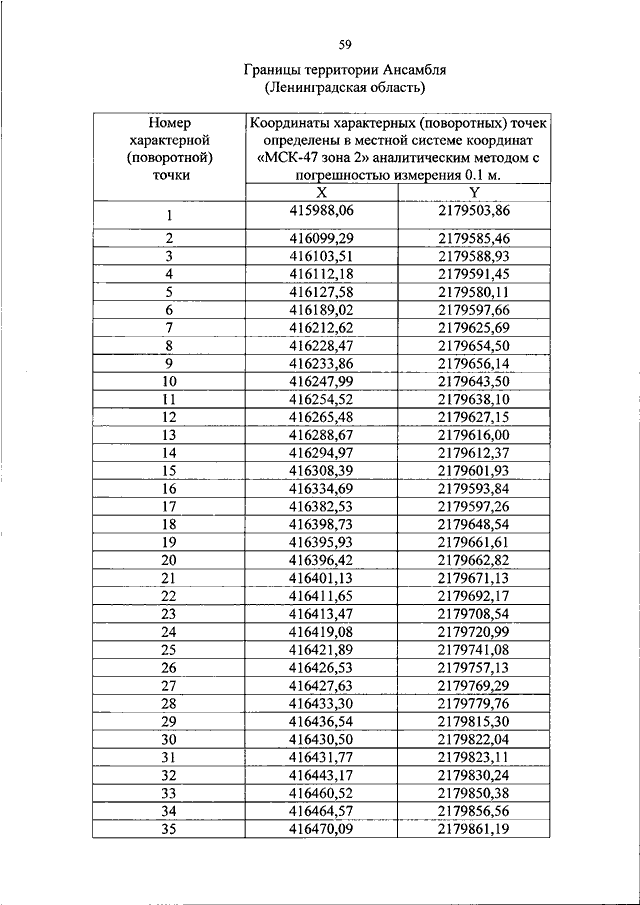 59

Границы территории Ансамбля
(Ленинградская область)

| Номер характерной (поворотной) точки | Координаты характерных (поворотных) точек определены в местной системе координат «МСК-47 зона 2» аналитическим методом с погрешностью измерения 0.1 м. | |
|---|---|---|
| | X | Y |
| 1 | 415988,06 | 2179503,86 |
| 2 | 416099,29 | 2179585,46 |
| 3 | 416103,51 | 2179588,93 |
| 4 | 416112,18 | 2179591,45 |
| 5 | 416127,58 | 2179580,11 |
| 6 | 416189,02 | 2179597,66 |
| 7 | 416212,62 | 2179625,69 |
| 8 | 416228,47 | 2179654,50 |
| 9 | 416233,86 | 2179656,14 |
| 10 | 416247,99 | 2179643,50 |
| 11 | 416254,52 | 2179638,10 |
| 12 | 416265,48 | 2179627,15 |
| 13 | 416288,67 | 2179616,00 |
| 14 | 416294,97 | 2179612,37 |
| 15 | 416308,39 | 2179601,93 |
| 16 | 416334,69 | 2179593,84 |
| 17 | 416382,53 | 2179597,26 |
| 18 | 416398,73 | 2179648,54 |
| 19 | 416395,93 | 2179661,61 |
| 20 | 416396,42 | 2179662,82 |
| 21 | 416401,13 | 2179671,13 |
| 22 | 416411,65 | 2179692,17 |
| 23 | 416413,47 | 2179708,54 |
| 24 | 416419,08 | 2179720,99 |
| 25 | 416421,89 | 2179741,08 |
| 26 | 416426,53 | 2179757,13 |
| 27 | 416427,63 | 2179769,29 |
| 28 | 416433,30 | 2179779,76 |
| 29 | 416436,54 | 2179815,30 |
| 30 | 416430,50 | 2179822,04 |
| 31 | 416431,77 | 2179823,11 |
| 32 | 416443,17 | 2179830,24 |
| 33 | 416460,52 | 2179850,38 |
| 34 | 416464,57 | 2179856,56 |
| 35 | 416470,09 | 2179861,19 |